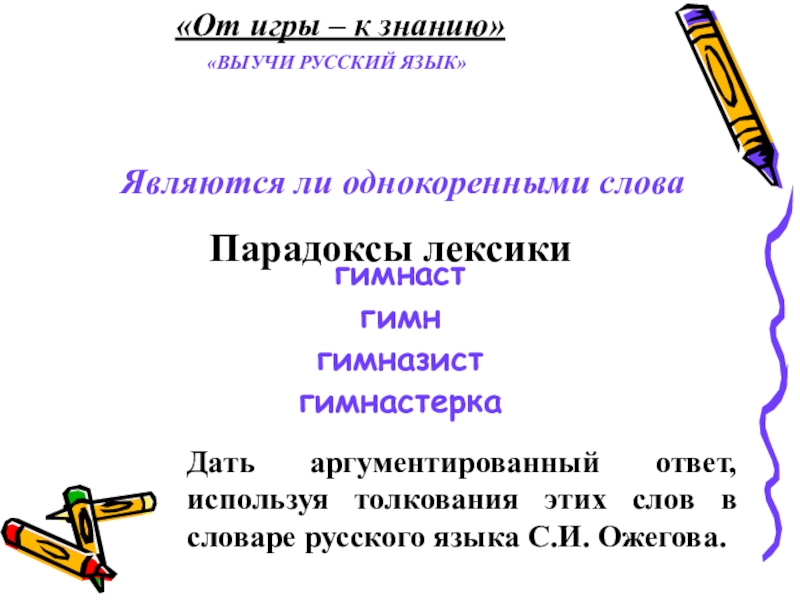 «От игры – к знанию»

«ВЫУЧИ РУССКИЙ ЯЗЫК»

Являются ли однокоренными слова

Парадоксы лексики

гимнаст

гимн

гимназист

гимнастерка

Дать аргументированный ответ, используя толкования этих слов в словаре русского языка С.И. Ожегова.